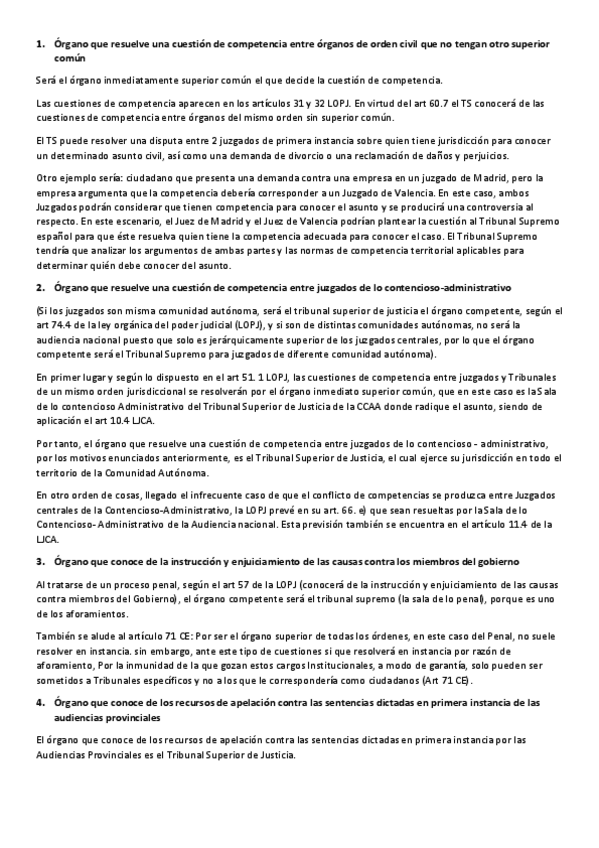 1. Órgano que resuelve una cuestión de competencia entre órganos de orden civil que no tengan otro superior común

Será el órgano inmediatamente superior común el que decide la cuestión de competencia.

Las cuestiones de competencia aparecen en los artículos 31 y 32 LOPJ. En virtud del art 60.7 el TS conocerá de las cuestiones de competencia entre órganos del mismo orden sin superior común.

El TS puede resolver una disputa entre 2 juzgados de primera instancia sobre quien tiene jurisdicción para conocer un determinado asunto civil, así como una demanda de divorcio o una reclamación de daños y perjuicios.

Otro ejemplo sería: ciudadano que presenta una demanda contra una empresa en un juzgado de Madrid, pero la empresa argumenta que la competencia debería corresponder a un Juzgado de Valencia. En este caso, ambos Juzgados podrán considerar que tienen competencia para conocer el asunto y se producirá una controversia al respecto. En este escenario, el Juez de Madrid y el Juez de Valencia podrían plantear la cuestión al Tribunal Supremo español para que éste resuelva quien tiene la competencia adecuada para conocer el caso. El Tribunal Supremo tendría que analizar los argumentos de ambas partes y las normas de competencia territorial aplicables para determinar quién debe conocer del asunto.

2. Órgano que resuelve una cuestión de competencia entre juzgados de lo contencioso-administrativo

(Si los juzgados son misma comunidad autónoma, será el tribunal superior de justicia el órgano competente, según el art 74.4 de la ley orgánica del poder judicial (LOPJ), y si son de distintas comunidades autónomas, no será la audiencia nacional puesto que solo es jerárquicamente superior de los juzgados centrales, por lo que el órgano competente será el Tribunal Supremo para juzgados de diferente comunidad autónoma).

En primer lugar y según lo dispuesto en el art 51. 1 LOPJ, las cuestiones de competencia entre juzgados y Tribunales de un mismo orden jurisdiccional se resolverán por el órgano inmediato superior común, que en este caso es la Sala de lo contencioso Administrativo del Tribunal Superior de Justicia de la CCAA donde radique el asunto, siendo de aplicación el art 10.4 LJCA.

Por tanto, el órgano que resuelve una cuestión de competencia entre juzgados de lo contencioso - administrativo, por los motivos enunciados anteriormente, es el Tribunal Superior de Justicia, el cual ejerce su jurisdicción en todo el territorio de la Comunidad Autónoma.

En otro orden de cosas, llegado el infrecuente caso de que el conflicto de competencias se produzca entre Juzgados centrales de la Contencioso-Administrativo, la LOPJ prevé en su art. 66. e) que sean resueltas por la Sala de lo Contencioso- Administrativo de la Audiencia nacional. Esta previsión también se encuentra en el artículo 11.4 de la LJCA.

3. Órgano que conoce de la instrucción y enjuiciamiento de las causas contra los miembros del gobierno

Al tratarse de un proceso penal, según el art 57 de la LOPJ (conocerá de la instrucción y enjuiciamiento de las causas contra miembros del Gobierno), el órgano competente será el tribunal supremo (la sala de lo penal), porque es uno de los aforamientos.

También se alude al artículo 71 CE: Por ser el órgano superior de todas los órdenes, en este caso del Penal, no suele resolver en instancia. sin embargo, ante este tipo de cuestiones si que resolverá en instancia por razón de aforamiento, Por la inmunidad de la que gozan estos cargos Institucionales, a modo de garantía, solo pueden ser sometidos a Tribunales específicos y no a los que le correspondería como ciudadanos (Art 71 CE).

4. Órgano que conoce de los recursos de apelación contra las sentencias dictadas en primera instancia de las audiencias provinciales

El órgano que conoce de los recursos de apelación contra las sentencias dictadas en primera instancia por las Audiencias Provinciales es el Tribunal Superior de Justicia.